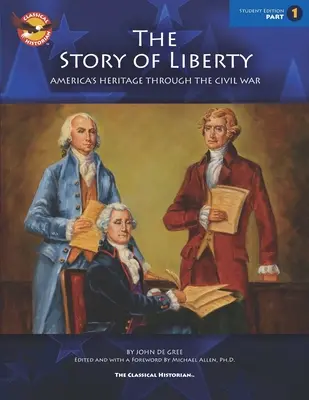 CLASSICAL HISTORIAN

STUDENT EDITION PART 1

THE STORY OF LIBERTY

AMERICA'S HERITAGE THROUGH THE CIVIL WAR

BY JOHN DE GREE
EDITED AND WITH A FOREWORD BY MICHAEL ALLEN, PH.D.

THE CLASSICAL HISTORIAN